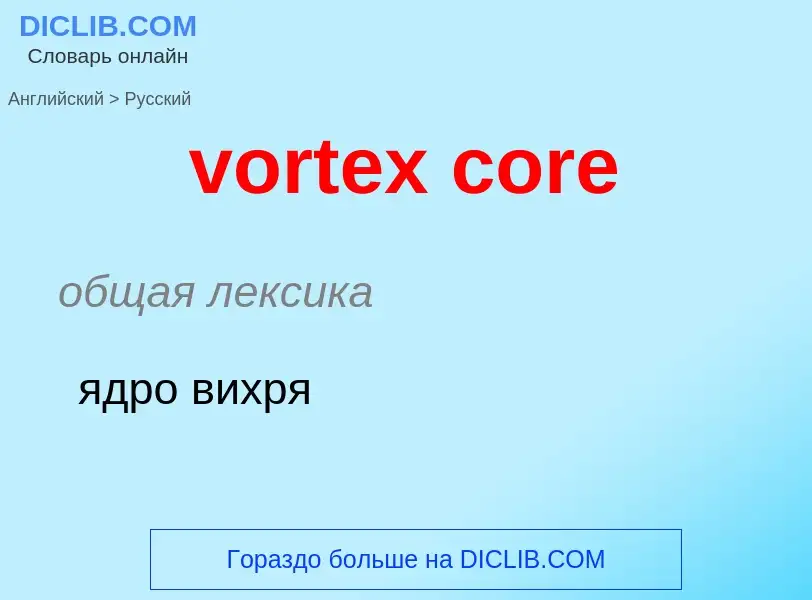 DICLIB.COM
Словарь онлайн

Английский > Русский

vortex core

общая лексика

ядро вихря

Гораздо больше на DICLIB.COM